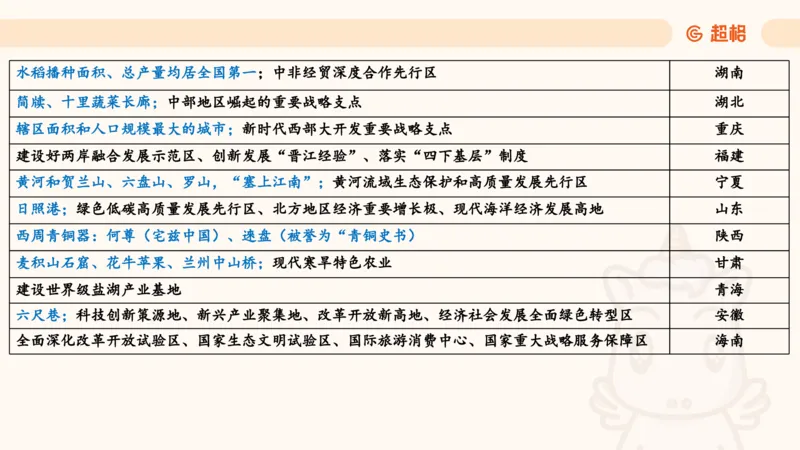 超格

| | |
|---|---|
| 水稻播种面积、总产量均居全国第一；中非经贸深度合作先行区 | 湖南 |
| 简牍、十里蔬菜长廊；中部地区崛起的重要战略支点 | 湖北 |
| 辖区面积和人口规模最大的城市；新时代西部大开发重要战略支点 | 重庆 |
| 建设好两岸融合发展示范区、创新发展“晋江经验”、落实“四下基层”制度 | 福建 |
| 黄河和贺兰山、六盘山、罗山，“塞上江南”；黄河流域生态保护和高质量发展先行区 | 宁夏 |
| 日照港；绿色低碳高质量发展先行区、北方地区经济重要增长极、现代海洋经济发展高地 | 山东 |
| 西周青铜器：何尊（宅兹中国）、逨盘（被誉为“青铜史书） | 陕西 |
| 麦积山石窟、花牛苹果、兰州中山桥；现代寒旱特色农业 | 甘肃 |
| 建设世界级盐湖产业基地 | 青海 |
| 六尺巷；科技创新策源地、新兴产业聚集地、改革开放新高地、经济社会发展全面绿色转型区 | 安徽 |
| 全面深化改革开放试验区、国家生态文明试验区、国际旅游消费中心、国家重大战略服务保障区 | 海南 |